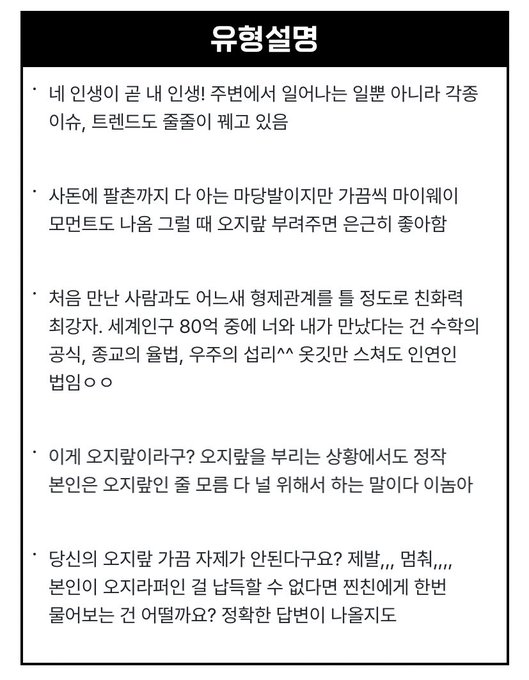 유형설명

· 네 인생이 곧 내 인생! 주변에서 일어나는 일뿐 아니라 각종 이슈, 트렌드도 줄줄이 꿰고 있음

· 사돈에 팔촌까지 다 아는 마당발이지만 가끔씩 마이웨이 모먼트도 나옴 그럴 때 오지랖 부려주면 은근히 좋아함

· 처음 만난 사람과도 어느새 형제관계를 틀 정도로 친화력 최강자. 세계인구 80억 중에 너와 내가 만났다는 건 수학의 공식, 종교의 율법, 우주의 섭리^^ 옷깃만 스쳐도 인연인 법임ㅇㅇ

· 이게 오지랖이라구? 오지랖을 부리는 상황에서도 정작 본인은 오지랖인 줄 모름 다 널 위해서 하는 말이다 이놈아

· 당신의 오지랖 가끔 자제가 안된다구요? 제발,,, 멈춰,,,, 본인이 오지라퍼인 걸 납득할 수 없다면 찐친에게 한번 물어보는 건 어떨까요? 정확한 답변이 나올지도